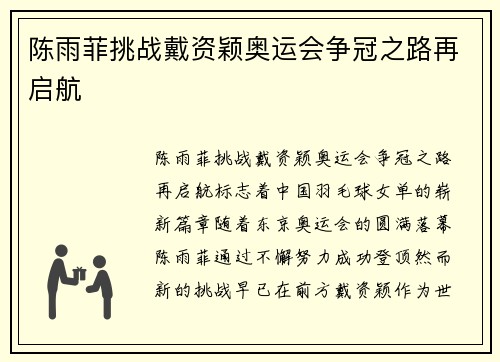 陈雨菲挑战戴资颖奥运会争冠之路再启航

陈雨菲挑战戴资颖奥运会争冠之路再启航标志着中国羽毛球女单的崭新篇章随着东京奥运会的圆满落幕陈雨菲通过不懈努力成功登顶然而新的挑战早已在前方戴资颖作为世